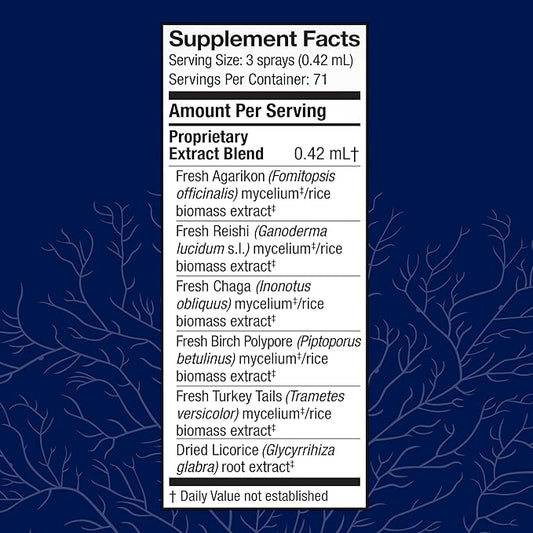 Supplement Facts
Serving Size: 3 sprays (0.42 mL)
Servings Per Container: 71

Amount Per Serving

Proprietary Extract Blend 0.42 mL†

Fresh Agarikon (Fomitopsis officinalis) mycelium‡/rice biomass extract‡

Fresh Reishi (Ganoderma lucidum s.l.) mycelium‡/rice biomass extract‡

Fresh Chaga (Inonotus obliquus) mycelium‡/rice biomass extract‡

Fresh Birch Polypore (Piptoporus betulinus) mycelium‡/rice biomass extract‡

Fresh Turkey Tails (Trametes versicolor) mycelium‡/rice biomass extract‡

Dried Licorice (Glycyrrihiza glabra) root extract‡

† Daily Value not established